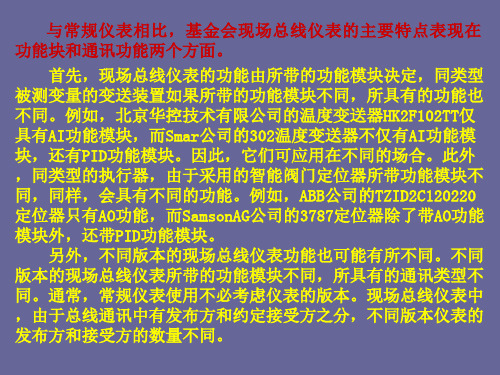 与常规仪表相比，基金会现场总线仪表的主要特点表现在功能块和通讯功能两个方面。

首先，现场总线仪表的功能由所带的功能模块决定，同类型被测变量的变送装置如果所带的功能模块不同，所具有的功能也不同。例如，北京华控技术有限公司的温度变送器HK2F102TT仅具有AI功能模块，而Smar公司的302温度变送器不仅有AI功能模块，还有PID功能模块。因此，它们可应用在不同的场合。此外，同类型的执行器，由于采用的智能阀门定位器所带功能模块不同，同样，会具有不同的功能。例如，ABB公司的TZID2C120220定位器只有AO功能，而SamsonAG公司的3787定位器除了带AO功能模块外，还带PID功能模块。

另外，不同版本的现场总线仪表功能也可能有所不同。不同版本的现场总线仪表所带的功能模块不同，所具有的通讯类型不同。通常，常规仪表使用不必考虑仪表的版本。现场总线仪表中，由于总线通讯中有发布方和约定接受方之分，不同版本仪表的发布方和接受方的数量不同。